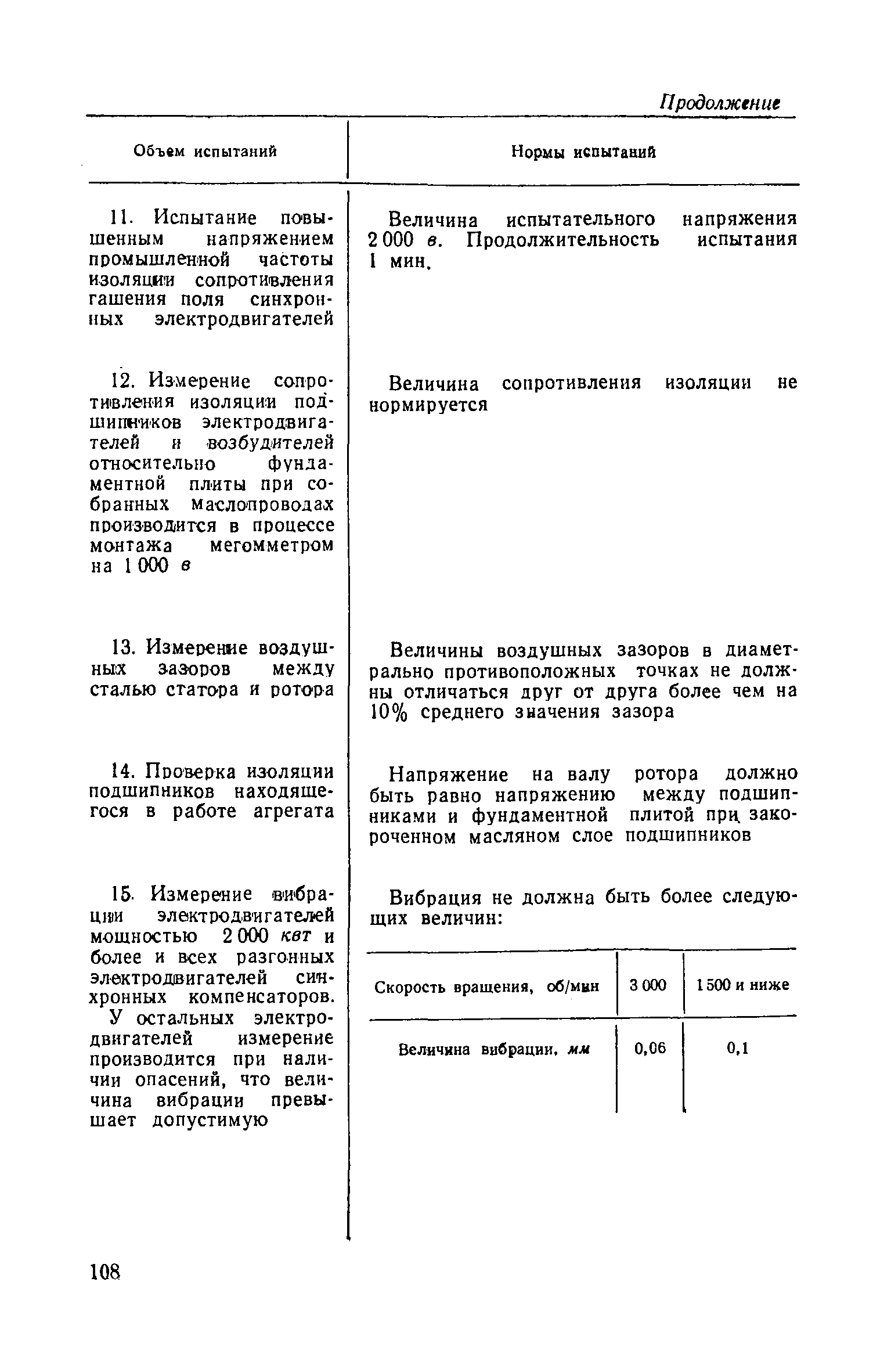 Продолжение

| Объем испытаний | Нормы испытаний |
|---|---|
| 11. Испытание повышенным напряжением промышленной частоты изоляции сопротивления гашения поля синхронных электродвигателей | Величина испытательного напряжения 2 000 в. Продолжительность испытания 1 мин. |
| 12. Измерение сопротивления изоляции подшипников электродвигателей и возбудителей относительно фундаментной плиты при собранных маслопроводах производится в процессе монтажа мегомметром на 1 000 в | Величина сопротивления изоляции не нормируется |
| 13. Измерение воздушных зазоров между сталью статора и ротора | Величины воздушных зазоров в диаметрально противоположных точках не должны отличаться друг от друга более чем на 10% среднего значения зазора |
| 14. Проверка изоляции подшипников находящегося в работе агрегата | Напряжение на валу ротора должно быть равно напряжению между подшипниками и фундаментной плитой при закороченном масляном слое подшипников |
| 15. Измерение вибрации электродвигателей мощностью 2 000 квт и более и всех разгонных электродвигателей синхронных компенсаторов. У остальных электродвигателей измерение производится при наличии опасений, что величина вибрации превышает допустимую | Вибрация не должна быть более следующих величин: |

| Скорость вращения, об/мин | 3 000 | 1 500 и ниже |
|---|---|---|
| Величина вибрации, мм | 0,06 | 0,1 |

108